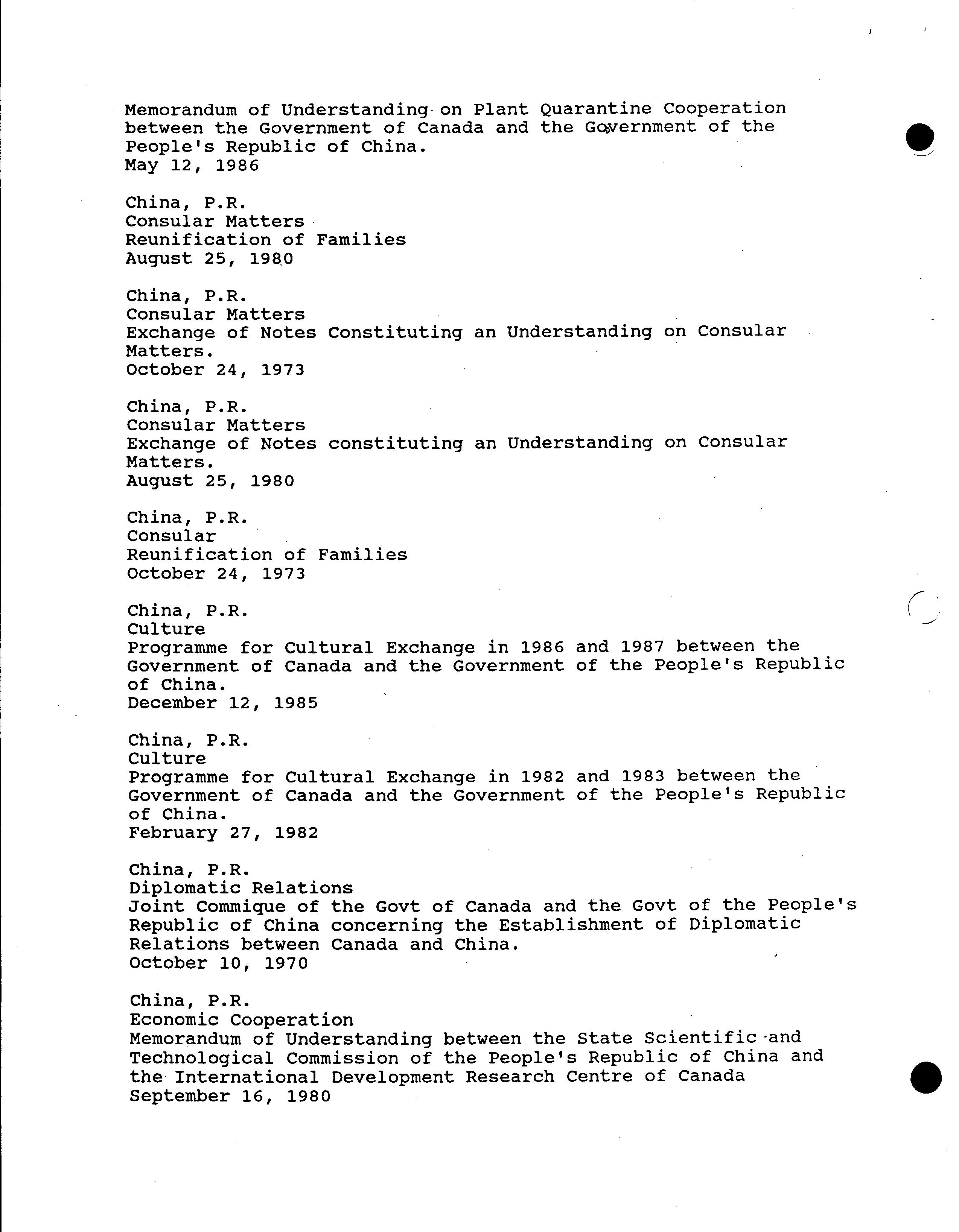 Memorandum of Understanding on Plant Quarantine Cooperation between the Government of Canada and the Government of the People's Republic of China.
May 12, 1986

China, P.R.
Consular Matters
Reunification of Families
August 25, 1980

China, P.R.
Consular Matters
Exchange of Notes Constituting an Understanding on Consular Matters.
October 24, 1973

China, P.R.
Consular Matters
Exchange of Notes constituting an Understanding on Consular Matters.
August 25, 1980

China, P.R.
Consular
Reunification of Families
October 24, 1973

China, P.R.
Culture
Programme for Cultural Exchange in 1986 and 1987 between the Government of Canada and the Government of the People's Republic of China.
December 12, 1985

China, P.R.
Culture
Programme for Cultural Exchange in 1982 and 1983 between the Government of Canada and the Government of the People's Republic of China.
February 27, 1982

China, P.R.
Diplomatic Relations
Joint Commique of the Govt of Canada and the Govt of the People's Republic of China concerning the Establishment of Diplomatic Relations between Canada and China.
October 10, 1970

China, P.R.
Economic Cooperation
Memorandum of Understanding between the State Scientific and Technological Commission of the People's Republic of China and the International Development Research Centre of Canada
September 16, 1980